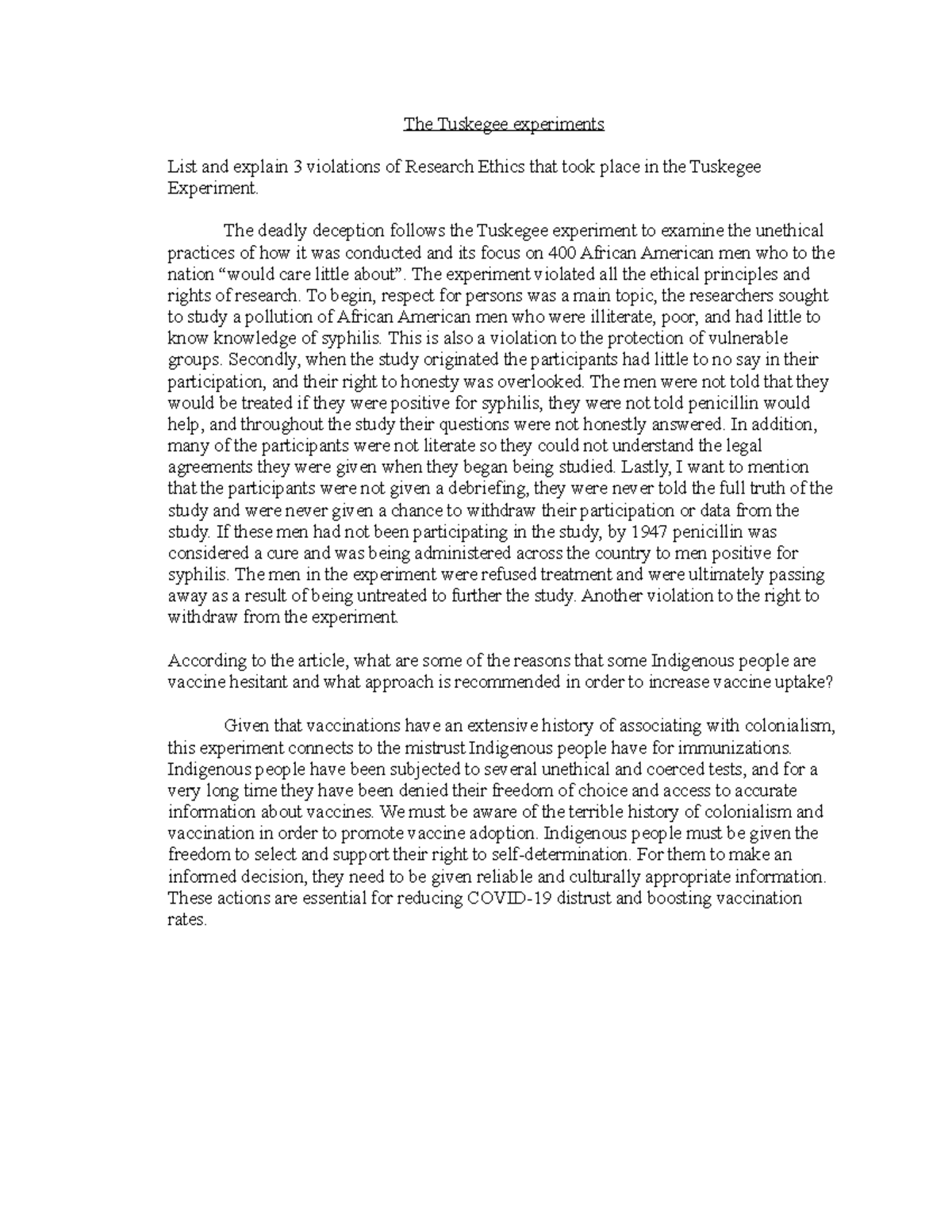 The Tuskegee experiments

List and explain 3 violations of Research Ethics that took place in the Tuskegee Experiment.

The deadly deception follows the Tuskegee experiment to examine the unethical practices of how it was conducted and its focus on 400 African American men who to the nation “would care little about”. The experiment violated all the ethical principles and rights of research. To begin, respect for persons was a main topic, the researchers sought to study a pollution of African American men who were illiterate, poor, and had little to know knowledge of syphilis. This is also a violation to the protection of vulnerable groups. Secondly, when the study originated the participants had little to no say in their participation, and their right to honesty was overlooked. The men were not told that they would be treated if they were positive for syphilis, they were not told penicillin would help, and throughout the study their questions were not honestly answered. In addition, many of the participants were not literate so they could not understand the legal agreements they were given when they began being studied. Lastly, I want to mention that the participants were not given a debriefing, they were never told the full truth of the study and were never given a chance to withdraw their participation or data from the study. If these men had not been participating in the study, by 1947 penicillin was considered a cure and was being administered across the country to men positive for syphilis. The men in the experiment were refused treatment and were ultimately passing away as a result of being untreated to further the study. Another violation to the right to withdraw from the experiment.

According to the article, what are some of the reasons that some Indigenous people are vaccine hesitant and what approach is recommended in order to increase vaccine uptake?

Given that vaccinations have an extensive history of associating with colonialism, this experiment connects to the mistrust Indigenous people have for immunizations. Indigenous people have been subjected to several unethical and coerced tests, and for a very long time they have been denied their freedom of choice and access to accurate information about vaccines. We must be aware of the terrible history of colonialism and vaccination in order to promote vaccine adoption. Indigenous people must be given the freedom to select and support their right to self-determination. For them to make an informed decision, they need to be given reliable and culturally appropriate information. These actions are essential for reducing COVID-19 distrust and boosting vaccination rates.